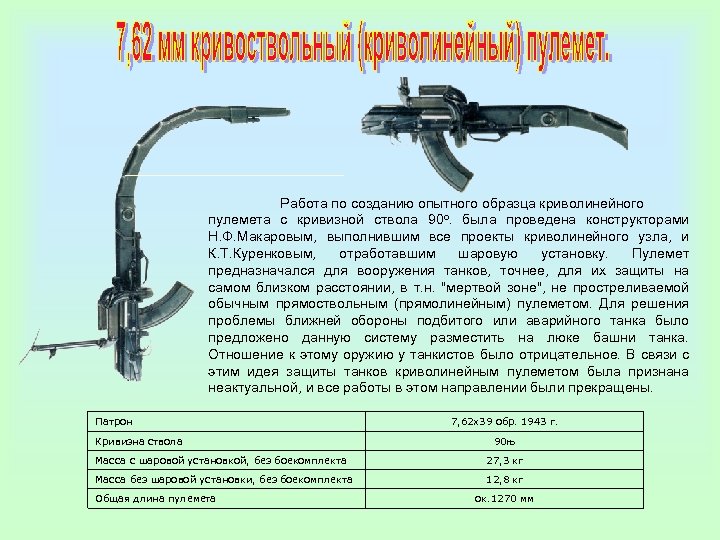 7,62 мм кривоствольный (криволинейный) пулемет.

Работа по созданию опытного образца криволинейного пулемета с кривизной ствола 90º. была проведена конструкторами Н.Ф.Макаровым, выполнившим все проекты криволинейного узла, и К.Т.Куренковым, отработавшим шаровую установку. Пулемет предназначался для вооружения танков, точнее, для их защиты на самом близком расстоянии, в т.н. "мертвой зоне", не простреливаемой обычным прямоствольным (прямолинейным) пулеметом. Для решения проблемы ближней обороны подбитого или аварийного танка было предложено данную систему разместить на люке башни танка. Отношение к этому оружию у танкистов было отрицательное. В связи с этим идея защиты танков криволинейным пулеметом была признана неактуальной, и все работы в этом направлении были прекращены.

| Патрон | 7,62х39 обр. 1943 г. |
|---|---|
| Кривизна ствола | 90њ |
| Масса с шаровой установкой, без боекомплекта | 27,3 кг |
| Масса без шаровой установки, без боекомплекта | 12,8 кг |
| Общая длина пулемета | ок.1270 мм |